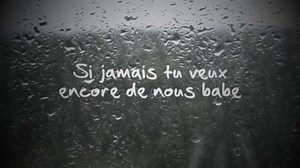 Si jamais tu veux
encore de nous babe